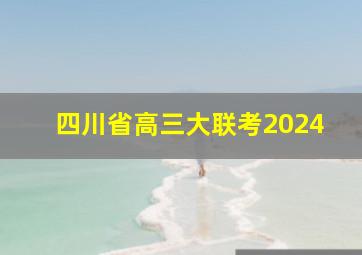 四川省高三大联考2024